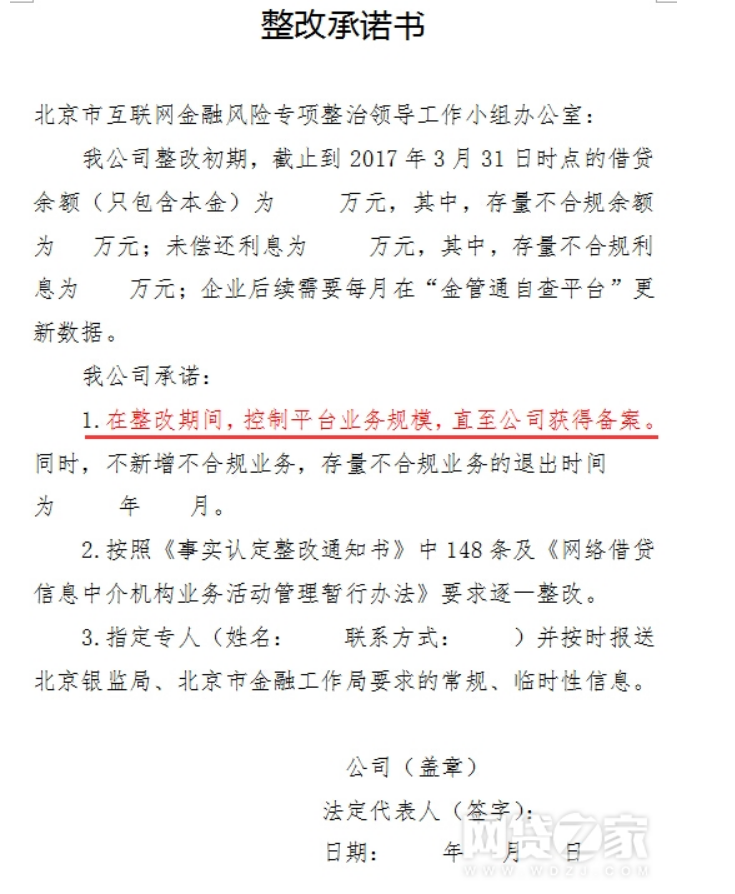 整改承诺书

北京市互联网金融风险专项整治领导工作小组办公室：

我公司整改初期，截止到 2017 年 3 月 31 日时点的借贷余额（只包含本金）为　　万元，其中，存量不合规余额为　万元；未偿还利息为　　万元，其中，存量不合规利息为　　万元；企业后续需要每月在“金管通自查平台”更新数据。

我公司承诺：

1. 在整改期间，控制平台业务规模，直至公司获得备案。同时，不新增不合规业务，存量不合规业务的退出时间为　　年　　月。

2. 按照《事实认定整改通知书》中 148 条及《网络借贷信息中介机构业务活动管理暂行办法》要求逐一整改。

3. 指定专人（姓名：　　联系方式：　　）并按时报送北京银监局、北京市金融工作局要求的常规、临时性信息。

公司（盖章）

法定代表人（签字）：

日期：　　年　　月　　日

网贷之家
WDZJ.COM